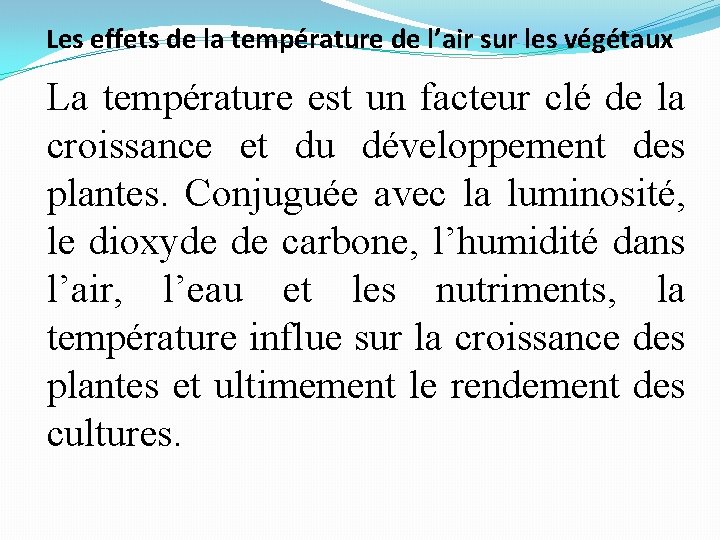 Les effets de la température de l’air sur les végétaux

La température est un facteur clé de la croissance et du développement des plantes. Conjuguée avec la luminosité, le dioxyde de carbone, l’humidité dans l’air, l’eau et les nutriments, la température influe sur la croissance des plantes et ultimement le rendement des cultures.